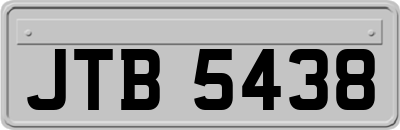 JTB 5438